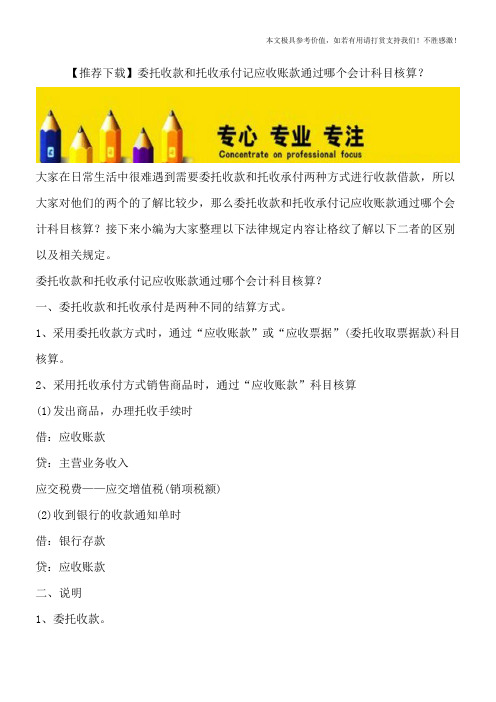 本文极具参考价值，如若有用请打赏支持我们！不胜感激！

【推荐下载】委托收款和托收承付记应收账款通过哪个会计科目核算？

专心 专业 专注
Concentrate on professional focus

大家在日常生活中很难遇到需要委托收款和托收承付两种方式进行收款借款，所以大家对他们的两个的了解比较少，那么委托收款和托收承付记应收账款通过哪个会计科目核算？接下来小编为大家整理以下法律规定内容让格纹了解以下二者的区别以及相关规定。

委托收款和托收承付记应收账款通过哪个会计科目核算？

一、委托收款和托收承付是两种不同的结算方式。

1、采用委托收款方式时，通过“应收账款”或“应收票据”(委托收取票据款)科目核算。

2、采用托收承付方式销售商品时，通过“应收账款”科目核算

(1)发出商品，办理托收手续时

借：应收账款

贷：主营业务收入

应交税费——应交增值税(销项税额)

(2)收到银行的收款通知单时

借：银行存款

贷：应收账款

二、说明

1、委托收款。